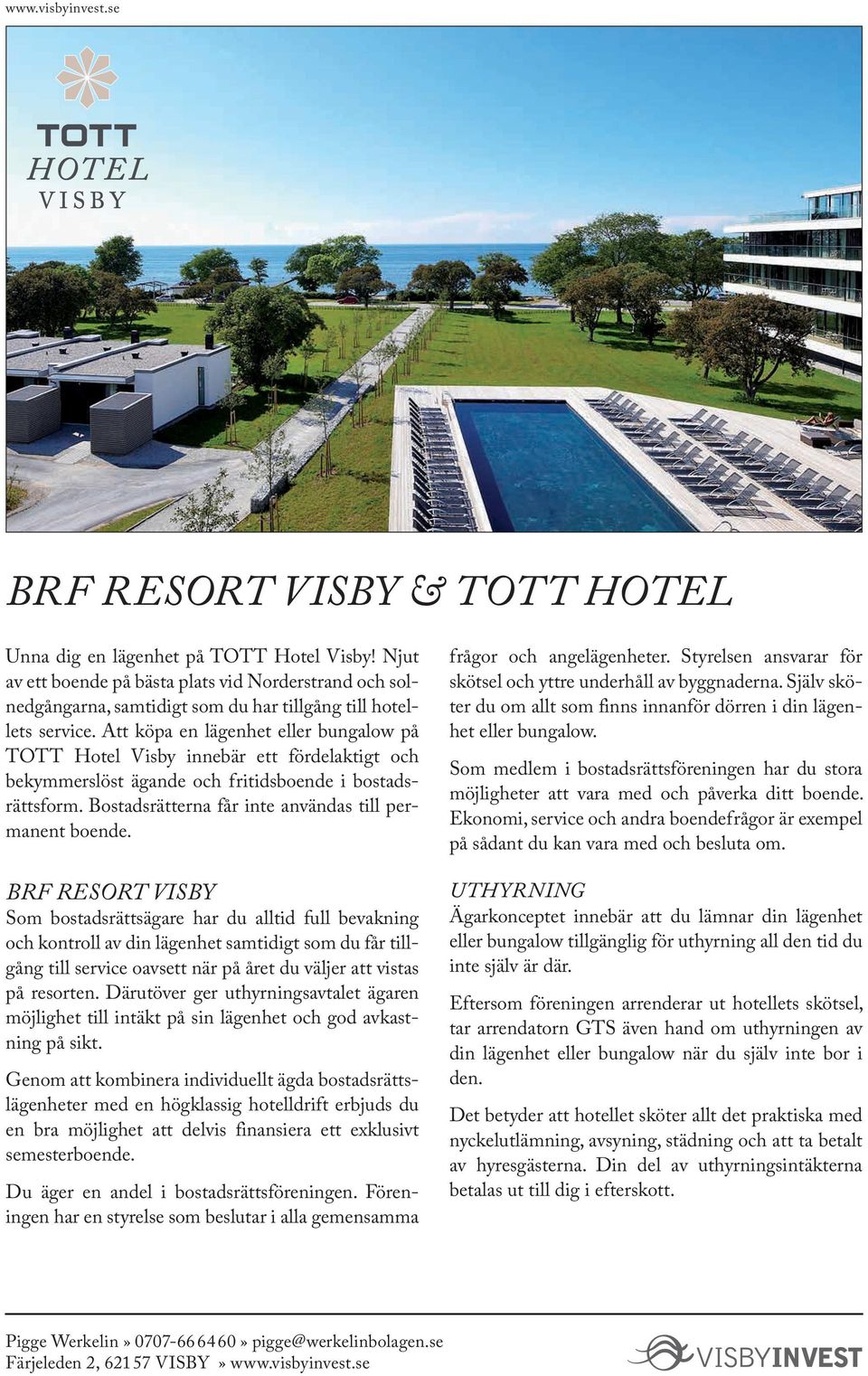 www.visbyinvest.se

TOTT
HOTEL
VISBY

BRF RESORT VISBY & TOTT HOTEL

Unna dig en lägenhet på TOTT Hotel Visby! Njut av ett boende på bästa plats vid Norderstrand och solnedgångarna, samtidigt som du har tillgång till hotellets service. Att köpa en lägenhet eller bungalow på TOTT Hotel Visby innebär ett fördelaktigt och bekymmerslöst ägande och fritidsboende i bostadsrättsform. Bostadsrätterna får inte användas till permanent boende.

BRF RESORT VISBY
Som bostadsrättsägare har du alltid full bevakning och kontroll av din lägenhet samtidigt som du får tillgång till service oavsett när på året du väljer att vistas på resorten. Därutöver ger uthyrningsavtalet ägaren möjlighet till intäkt på sin lägenhet och god avkastning på sikt.

Genom att kombinera individuellt ägda bostadsrättslägenheter med en högklassig hotelldrift erbjuds du en bra möjlighet att delvis finansiera ett exklusivt semesterboende.

Du äger en andel i bostadsrättsföreningen. Föreningen har en styrelse som beslutar i alla gemensamma frågor och angelägenheter. Styrelsen ansvarar för skötsel och yttre underhåll av byggnaderna. Själv sköter du om allt som finns innanför dörren i din lägenhet eller bungalow.

Som medlem i bostadsrättsföreningen har du stora möjligheter att vara med och påverka ditt boende. Ekonomi, service och andra boendefrågor är exempel på sådant du kan vara med och besluta om.

UTHYRNING
Ägarkonceptet innebär att du lämnar din lägenhet eller bungalow tillgänglig för uthyrning all den tid du inte själv är där.

Eftersom föreningen arrenderar ut hotellets skötsel, tar arrendatorn GTS även hand om uthyrningen av din lägenhet eller bungalow när du själv inte bor i den.

Det betyder att hotellet sköter allt det praktiska med nyckelutlämning, avsyning, städning och att ta betalt av hyresgästerna. Din del av uthyrningsintäkterna betalas ut till dig i efterskott.

Pigge Werkelin » 0707-66 64 60 » pigge@werkelinbolagen.se
Färjeleden 2, 621 57 VISBY » www.visbyinvest.se

VISBYINVEST